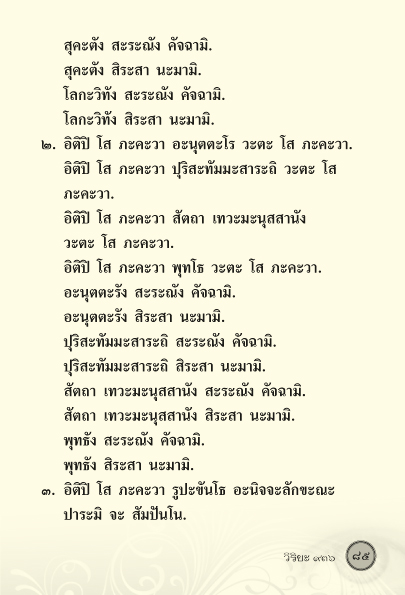 สุคะตัง สะระณัง คัจฉามิ.
สุคะตัง สิระสา นะมามิ.
โลกะวิทัง สะระณัง คัจฉามิ.
โลกะวิทัง สิระสา นะมามิ.

๒. อิติปิ โส ภะคะวา อะนุตตะโร วะตะ โส ภะคะวา.
อิติปิ โส ภะคะวา ปุริสะทัมมะสาระถิ วะตะ โส ภะคะวา.
อิติปิ โส ภะคะวา สัตถา เทวะมะนุสสานัง วะตะ โส ภะคะวา.
อิติปิ โส ภะคะวา พุทโธ วะตะ โส ภะคะวา.
อะนุตตะรัง สะระณัง คัจฉามิ.
อะนุตตะรัง สิระสา นะมามิ.
ปุริสะทัมมะสาระถิ สะระณัง คัจฉามิ.
ปุริสะทัมมะสาระถิ สิระสา นะมามิ.
สัตถา เทวะมะนุสสานัง สะระณัง คัจฉามิ.
สัตถา เทวะมะนุสสานัง สิระสา นะมามิ.
พุทธัง สะระณัง คัจฉามิ.
พุทธัง สิระสา นะมามิ.

๓. อิติปิ โส ภะคะวา รูปะขันโธ อะนิจจะลักขะณะ ปาระมิ จะ สัมปันโน.

วิริยะ ๙๓๖ ๘๕